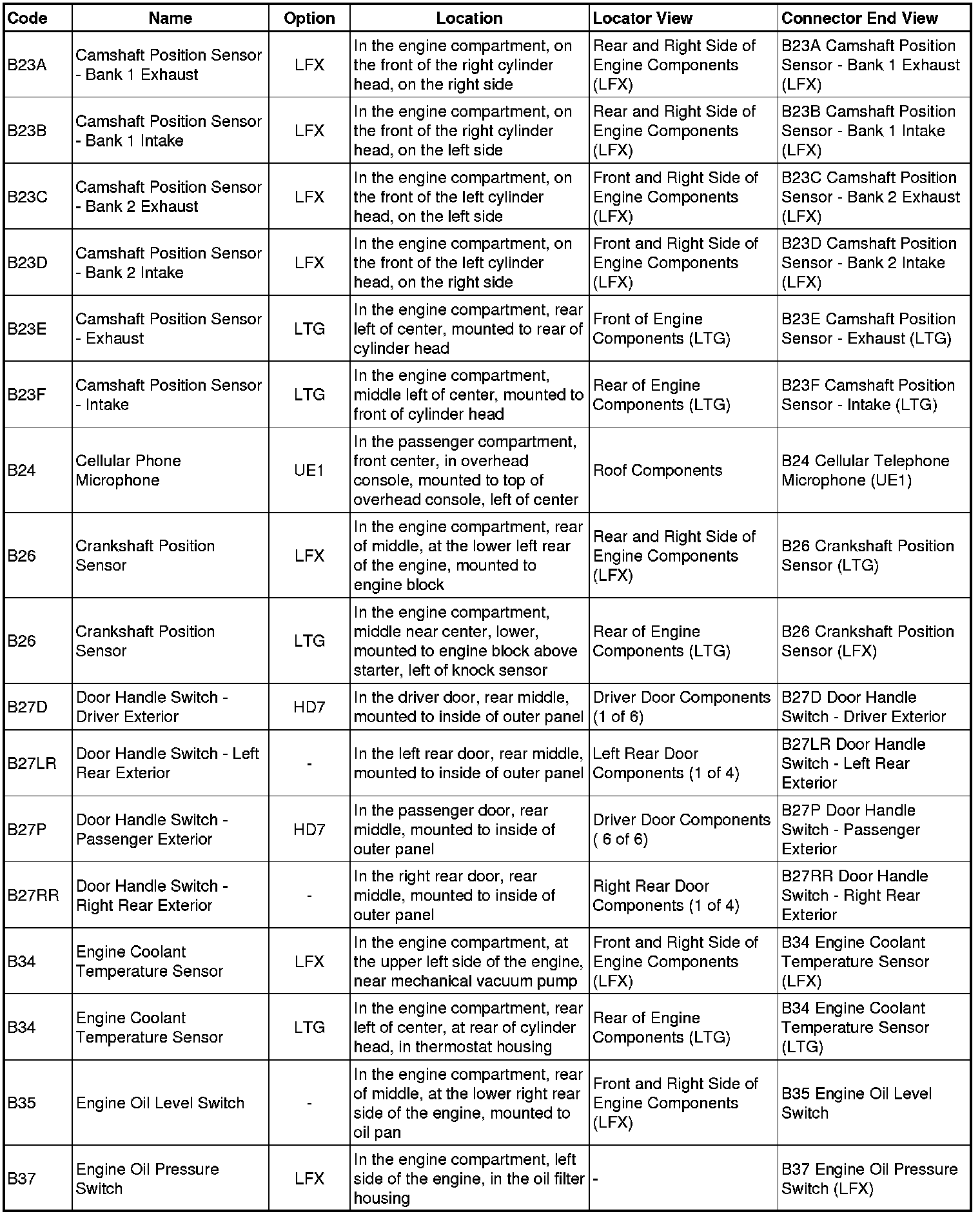 | Code | Name | Option | Location | Locator View | Connector End View |
|---|---|---|---|---|---|
| B23A | Camshaft Position Sensor - Bank 1 Exhaust | LFX | In the engine compartment, on the front of the right cylinder head, on the right side | Rear and Right Side of Engine Components (LFX) | B23A Camshaft Position Sensor - Bank 1 Exhaust (LFX) |
| B23B | Camshaft Position Sensor - Bank 1 Intake | LFX | In the engine compartment, on the front of the right cylinder head, on the left side | Rear and Right Side of Engine Components (LFX) | B23B Camshaft Position Sensor - Bank 1 Intake (LFX) |
| B23C | Camshaft Position Sensor - Bank 2 Exhaust | LFX | In the engine compartment, on the front of the left cylinder head, on the left side | Front and Right Side of Engine Components (LFX) | B23C Camshaft Position Sensor - Bank 2 Exhaust (LFX) |
| B23D | Camshaft Position Sensor - Bank 2 Intake | LFX | In the engine compartment, on the front of the left cylinder head, on the right side | Front and Right Side of Engine Components (LFX) | B23D Camshaft Position Sensor - Bank 2 Intake (LFX) |
| B23E | Camshaft Position Sensor - Exhaust | LTG | In the engine compartment, rear left of center, mounted to rear of cylinder head | Front of Engine Components (LTG) | B23E Camshaft Position Sensor - Exhaust (LTG) |
| B23F | Camshaft Position Sensor - Intake | LTG | In the engine compartment, middle left of center, mounted to front of cylinder head | Rear of Engine Components (LTG) | B23F Camshaft Position Sensor - Intake (LTG) |
| B24 | Cellular Phone Microphone | UE1 | In the passenger compartment, front center, in overhead console, mounted to top of overhead console, left of center | Roof Components | B24 Cellular Telephone Microphone (UE1) |
| B26 | Crankshaft Position Sensor | LFX | In the engine compartment, rear of middle, at the lower left rear of the engine, mounted to engine block | Rear and Right Side of Engine Components (LFX) | B26 Crankshaft Position Sensor (LTG) |
| B26 | Crankshaft Position Sensor | LTG | In the engine compartment, middle near center, lower, mounted to engine block above starter, left of knock sensor | Rear of Engine Components (LTG) | B26 Crankshaft Position Sensor (LFX) |
| B27D | Door Handle Switch - Driver Exterior | HD7 | In the driver door, rear middle, mounted to inside of outer panel | Driver Door Components (1 of 6) | B27D Door Handle Switch - Driver Exterior |
| B27LR | Door Handle Switch - Left Rear Exterior | - | In the left rear door, rear middle, mounted to inside of outer panel | Left Rear Door Components (1 of 4) | B27LR Door Handle Switch - Left Rear Exterior |
| B27P | Door Handle Switch - Passenger Exterior | HD7 | In the passenger door, rear middle, mounted to inside of outer panel | Driver Door Components ( 6 of 6) | B27P Door Handle Switch - Passenger Exterior |
| B27RR | Door Handle Switch - Right Rear Exterior | - | In the right rear door, rear middle, mounted to inside of outer panel | Right Rear Door Components (1 of 4) | B27RR Door Handle Switch - Right Rear Exterior |
| B34 | Engine Coolant Temperature Sensor | LFX | In the engine compartment, at the upper left side of the engine, near mechanical vacuum pump | Front and Right Side of Engine Components (LFX) | B34 Engine Coolant Temperature Sensor (LFX) |
| B34 | Engine Coolant Temperature Sensor | LTG | In the engine compartment, rear left of center, at rear of cylinder head, in thermostat housing | Rear of Engine Components (LTG) | B34 Engine Coolant Temperature Sensor (LTG) |
| B35 | Engine Oil Level Switch | - | In the engine compartment, rear of middle, at the lower right rear side of the engine, mounted to oil pan | Front and Right Side of Engine Components (LFX) | B35 Engine Oil Level Switch |
| B37 | Engine Oil Pressure Switch | LFX | In the engine compartment, left side of the engine, in the oil filter housing | - | B37 Engine Oil Pressure Switch (LFX) |